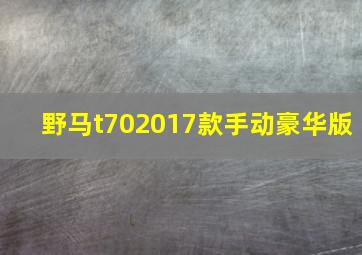 野马t702017款手动豪华版